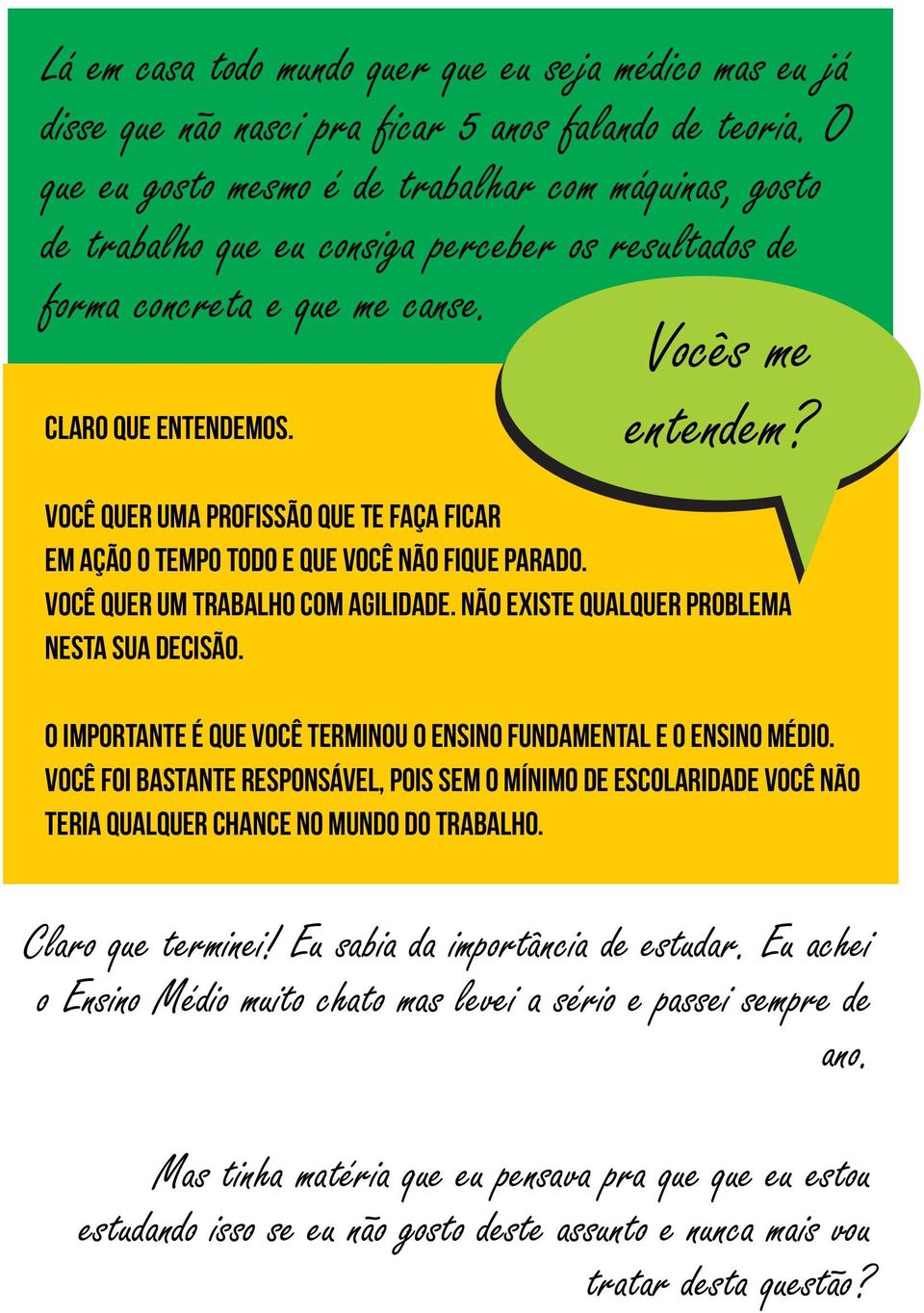 Lá em casa todo mundo quer que eu seja médico mas eu já disse que não nasci pra ficar 5 anos falando de teoria. O que eu gosto mesmo é de trabalhar com máquinas, gosto de trabalho que eu consiga perceber os resultados de forma concreta e que me canse.

Vocês me entendem?

CLARO QUE ENTENDEMOS.

VOCÊ QUER UMA PROFISSÃO QUE TE FAÇA FICAR EM AÇÃO O TEMPO TODO E QUE VOCÊ NÃO FIQUE PARADO. VOCÊ QUER UM TRABALHO COM AGILIDADE. NÃO EXISTE QUALQUER PROBLEMA NESTA SUA DECISÃO.

O IMPORTANTE É QUE VOCÊ TERMINOU O ENSINO FUNDAMENTAL E O ENSINO MÉDIO. VOCÊ FOI BASTANTE RESPONSÁVEL, POIS SEM O MÍNIMO DE ESCOLARIDADE VOCÊ NÃO TERIA QUALQUER CHANCE NO MUNDO DO TRABALHO.

Claro que terminei! Eu sabia da importância de estudar. Eu achei o Ensino Médio muito chato mas levei a sério e passei sempre de ano.

Mas tinha matéria que eu pensava pra que que eu estou estudando isso se eu não gosto deste assunto e nunca mais vou tratar desta questão?